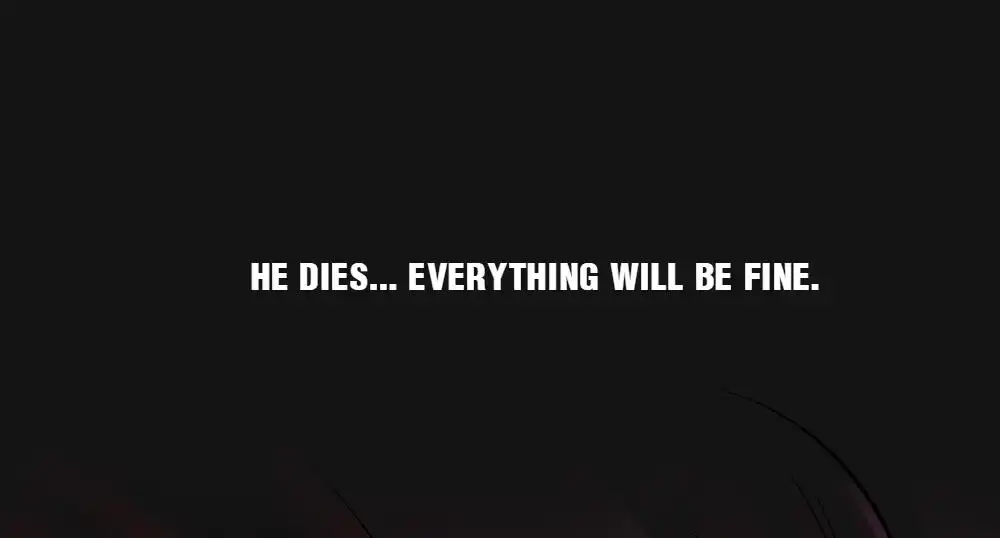 HE DIES... EVERYTHING WILL BE FINE.